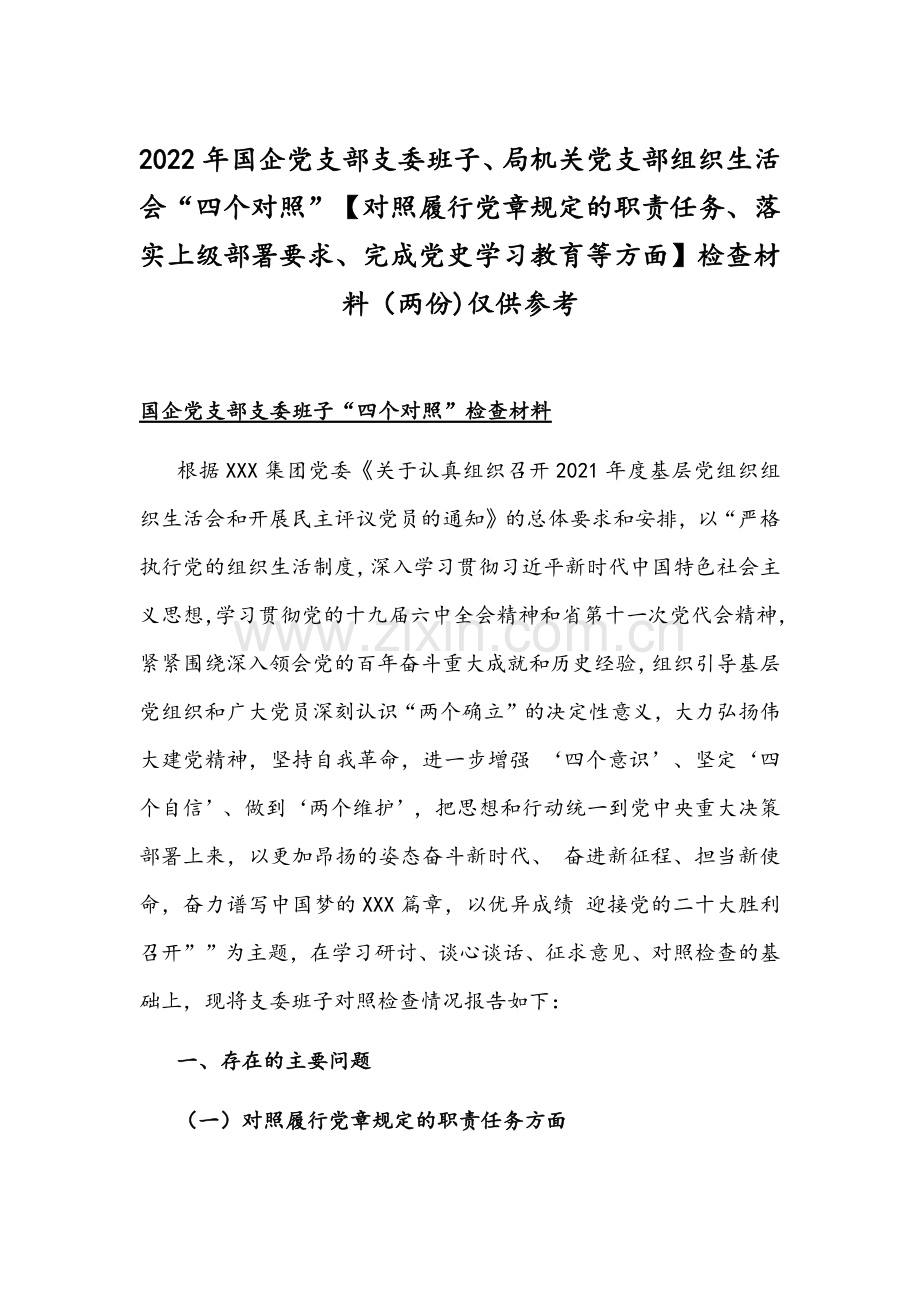 2022年国企党支部支委班子、局机关党支部组织生活会“四个对照”【对照履行党章规定的职责任务、落实上级部署要求、完成党史学习教育等方面】检查材料（两份)仅供参考

国企党支部支委班子“四个对照”检查材料

根据XXX集团党委《关于认真组织召开2021年度基层党组织组织生活会和开展民主评议党员的通知》的总体要求和安排，以“严格执行党的组织生活制度，深入学习贯彻习近平新时代中国特色社会主义思想，学习贯彻党的十九届六中全会精神和省第十一次党代会精神，紧紧围绕深入领会党的百年奋斗重大成就和历史经验，组织引导基层党组织和广大党员深刻认识“两个确立”的决定性意义，大力弘扬伟大建党精神，坚持自我革命，进一步增强 ‘四个意识’、坚定‘四个自信’、做到‘两个维护’，把思想和行动统一到党中央重大决策部署上来，以更加昂扬的姿态奋斗新时代、 奋进新征程、担当新使命，奋力谱写中国梦的XXX篇章，以优异成绩 迎接党的二十大胜利召开””为主题，在学习研讨、谈心谈话、征求意见、对照检查的基础上，现将支委班子对照检查情况报告如下：

一、存在的主要问题

（一）对照履行党章规定的职责任务方面

www.zixin.com.cn